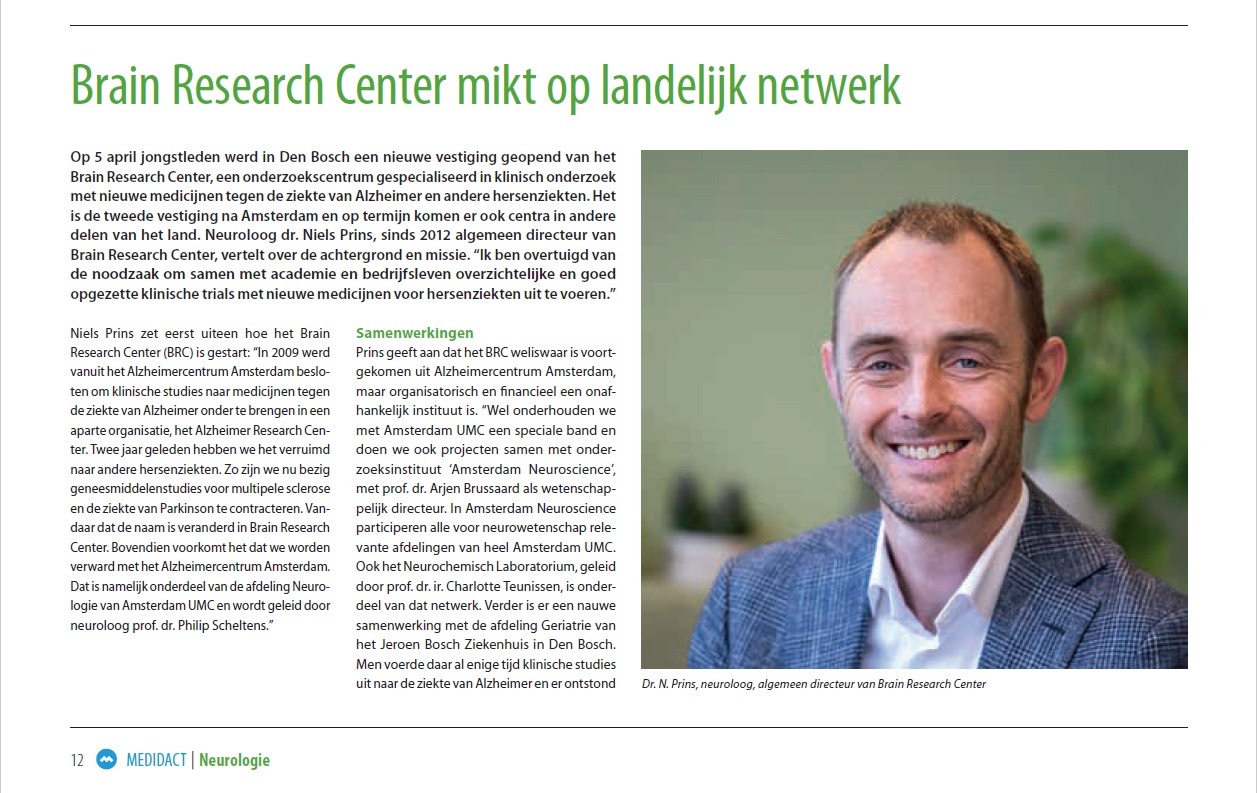 Brain Research Center mikt op landelijk netwerk

Op 5 april jongstleden werd in Den Bosch een nieuwe vestiging geopend van het Brain Research Center, een onderzoekscentrum gespecialiseerd in klinisch onderzoek met nieuwe medicijnen tegen de ziekte van Alzheimer en andere hersenziekten. Het is de tweede vestiging na Amsterdam en op termijn komen er ook centra in andere delen van het land. Neuroloog dr. Niels Prins, sinds 2012 algemeen directeur van Brain Research Center, vertelt over de achtergrond en missie. "Ik ben overtuigd van de noodzaak om samen met academie en bedrijfsleven overzichtelijke en goed opgezette klinische trials met nieuwe medicijnen voor hersenziekten uit te voeren."

Niels Prins zet eerst uiteen hoe het Brain Research Center (BRC) is gestart: "In 2009 werd vanuit het Alzheimercentrum Amsterdam besloten om klinische studies naar medicijnen tegen de ziekte van Alzheimer onder te brengen in een aparte organisatie, het Alzheimer Research Center. Twee jaar geleden hebben we het verruimd naar andere hersenziekten. Zo zijn we nu bezig geneesmiddelenstudies voor multipele sclerose en de ziekte van Parkinson te contracteren. Vandaar dat de naam is veranderd in Brain Research Center. Bovendien voorkomt het dat we worden verward met het Alzheimercentrum Amsterdam. Dat is namelijk onderdeel van de afdeling Neurologie van Amsterdam UMC en wordt geleid door neuroloog prof. dr. Philip Scheltens."

Samenwerkingen
Prins geeft aan dat het BRC weliswaar is voortgekomen uit Alzheimercentrum Amsterdam, maar organisatorisch en financieel een onafhankelijk instituut is. "Wel onderhouden we met Amsterdam UMC een speciale band en doen we ook projecten samen met onderzoeksinstituut 'Amsterdam Neuroscience', met prof. dr. Arjen Brussaard als wetenschappelijk directeur. In Amsterdam Neuroscience participeren alle voor neurowetenschap relevante afdelingen van heel Amsterdam UMC. Ook het Neurochemisch Laboratorium, geleid door prof. dr. ir. Charlotte Teunissen, is onderdeel van dat netwerk. Verder is er een nauwe samenwerking met de afdeling Geriatrie van het Jeroen Bosch Ziekenhuis in Den Bosch. Men voerde daar al enige tijd klinische studies uit naar de ziekte van Alzheimer en er ontstond

Dr. N. Prins, neuroloog, algemeen directeur van Brain Research Center

12 MEDIDACT | Neurologie